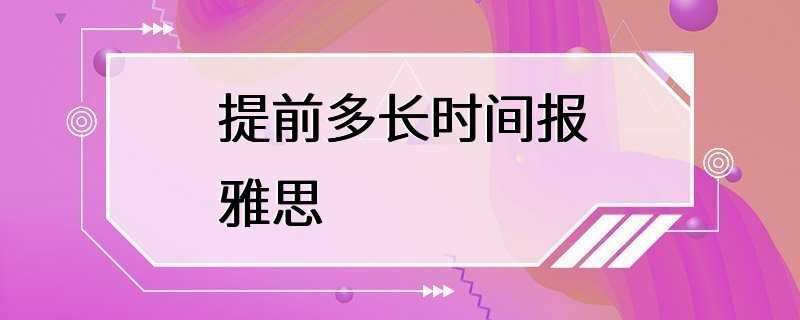 提前多长时间报雅思